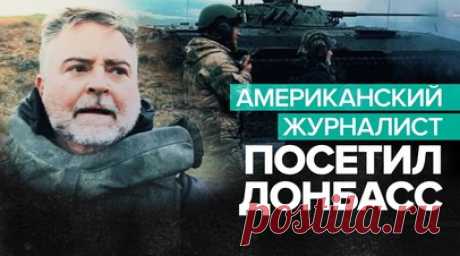 АМЕРИКАНСКИЙ ЖУРНАЛИСТ ПОСЕТИЛ ДОНБАСС

postila.ru